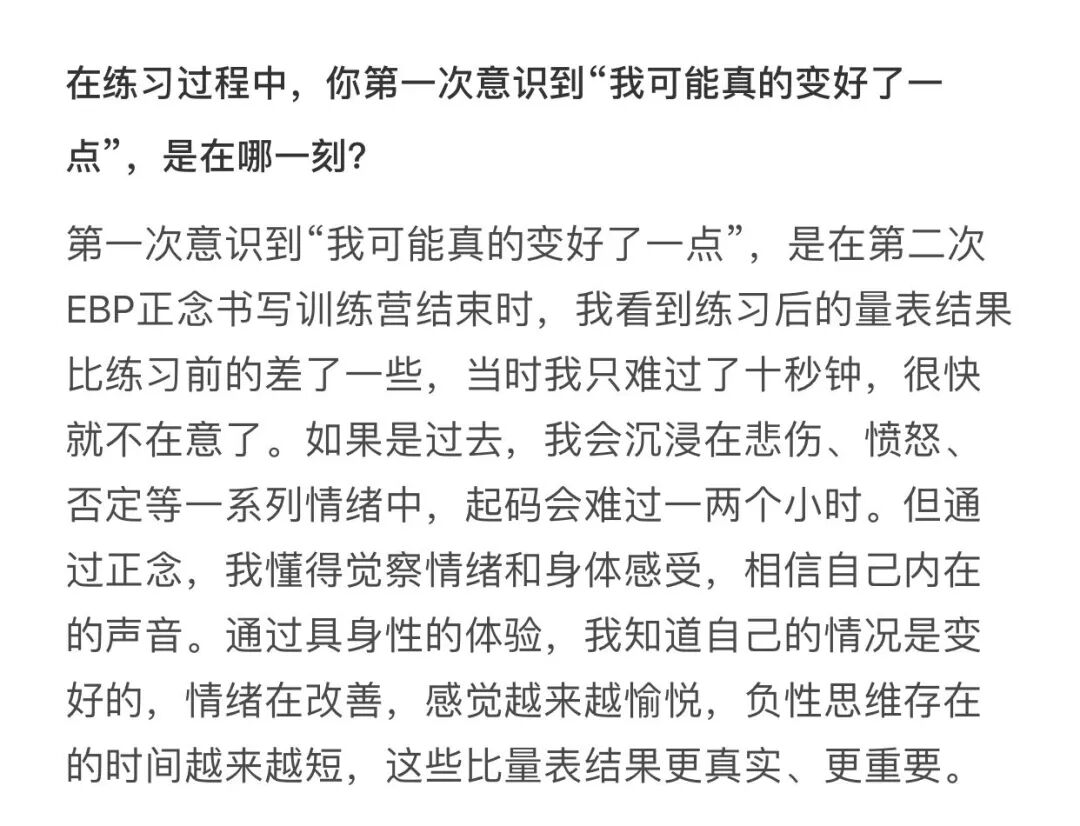 在练习过程中，你第一次意识到“我可能真的变好了一点”，是在哪一刻？

第一次意识到“我可能真的变好了一点”，是在第二次EBP正念书写训练营结束时，我看到练习后的量表结果比练习前的差了一些，当时我只难过了十秒钟，很快就不在意了。如果是过去，我会沉浸在悲伤、愤怒、否定等一系列情绪中，起码会难过一两个小时。但通过正念，我懂得觉察情绪和身体感受，相信自己内在的声音。通过具身性的体验，我知道自己的情况是变好的，情绪在改善，感觉越来越愉悦，负性思维存在的时间越来越短，这些比量表结果更真实、更重要。